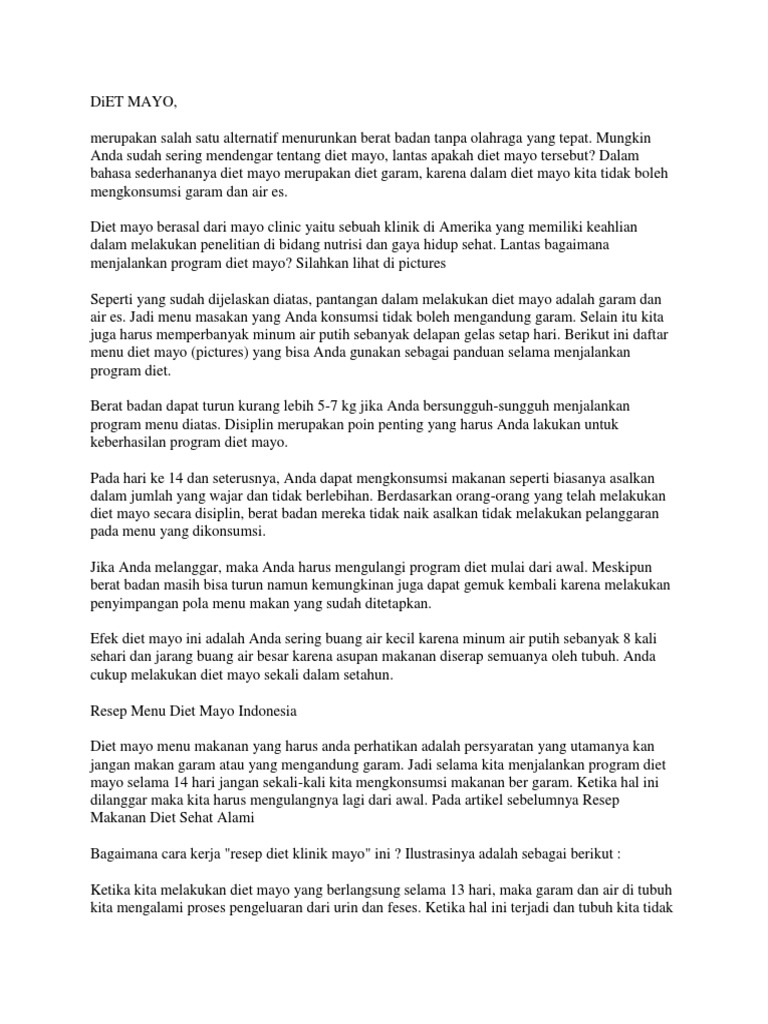 DiET MAYO,

merupakan salah satu alternatif menurunkan berat badan tanpa olahraga yang tepat. Mungkin Anda sudah sering mendengar tentang diet mayo, lantas apakah diet mayo tersebut? Dalam bahasa sederhananya diet mayo merupakan diet garam, karena dalam diet mayo kita tidak boleh mengkonsumsi garam dan air es.

Diet mayo berasal dari mayo clinic yaitu sebuah klinik di Amerika yang memiliki keahlian dalam melakukan penelitian di bidang nutrisi dan gaya hidup sehat. Lantas bagaimana menjalankan program diet mayo? Silahkan lihat di pictures

Seperti yang sudah dijelaskan diatas, pantangan dalam melakukan diet mayo adalah garam dan air es. Jadi menu masakan yang Anda konsumsi tidak boleh mengandung garam. Selain itu kita juga harus memperbanyak minum air putih sebanyak delapan gelas setap hari. Berikut ini daftar menu diet mayo (pictures) yang bisa Anda gunakan sebagai panduan selama menjalankan program diet.

Berat badan dapat turun kurang lebih 5-7 kg jika Anda bersungguh-sungguh menjalankan program menu diatas. Disiplin merupakan poin penting yang harus Anda lakukan untuk keberhasilan program diet mayo.

Pada hari ke 14 dan seterusnya, Anda dapat mengkonsumsi makanan seperti biasanya asalkan dalam jumlah yang wajar dan tidak berlebihan. Berdasarkan orang-orang yang telah melakukan diet mayo secara disiplin, berat badan mereka tidak naik asalkan tidak melakukan pelanggaran pada menu yang dikonsumsi.

Jika Anda melanggar, maka Anda harus mengulangi program diet mulai dari awal. Meskipun berat badan masih bisa turun namun kemungkinan juga dapat gemuk kembali karena melakukan penyimpangan pola menu makan yang sudah ditetapkan.

Efek diet mayo ini adalah Anda sering buang air kecil karena minum air putih sebanyak 8 kali sehari dan jarang buang air besar karena asupan makanan diserap semuanya oleh tubuh. Anda cukup melakukan diet mayo sekali dalam setahun.

Resep Menu Diet Mayo Indonesia

Diet mayo menu makanan yang harus anda perhatikan adalah persyaratan yang utamanya kan jangan makan garam atau yang mengandung garam. Jadi selama kita menjalankan program diet mayo selama 14 hari jangan sekali-kali kita mengkonsumsi makanan ber garam. Ketika hal ini dilanggar maka kita harus mengulangnya lagi dari awal. Pada artikel sebelumnya Resep Makanan Diet Sehat Alami

Bagaimana cara kerja "resep diet klinik mayo" ini ? Ilustrasinya adalah sebagai berikut :

Ketika kita melakukan diet mayo yang berlangsung selama 13 hari, maka garam dan air di tubuh kita mengalami proses pengeluaran dari urin dan feses. Ketika hal ini terjadi dan tubuh kita tidak